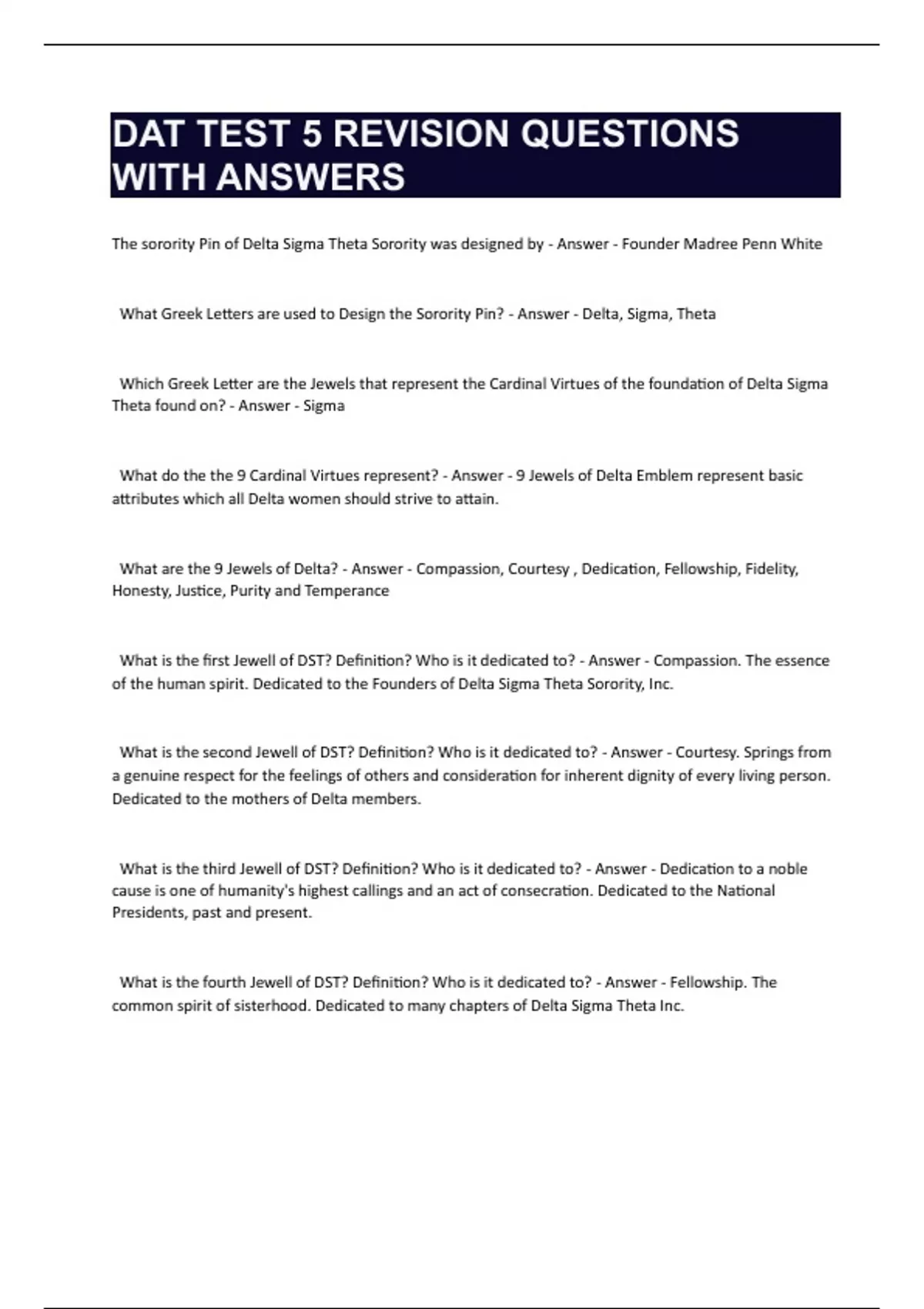 DAT TEST 5 REVISION QUESTIONS WITH ANSWERS

The sorority Pin of Delta Sigma Theta Sorority was designed by - Answer - Founder Madree Penn White

What Greek Letters are used to Design the Sorority Pin? - Answer - Delta, Sigma, Theta

Which Greek Letter are the Jewels that represent the Cardinal Virtues of the foundation of Delta Sigma Theta found on? - Answer - Sigma

What do the the 9 Cardinal Virtues represent? - Answer - 9 Jewels of Delta Emblem represent basic attributes which all Delta women should strive to attain.

What are the 9 Jewels of Delta? - Answer - Compassion, Courtesy , Dedication, Fellowship, Fidelity, Honesty, Justice, Purity and Temperance

What is the first Jewell of DST? Definition? Who is it dedicated to? - Answer - Compassion. The essence of the human spirit. Dedicated to the Founders of Delta Sigma Theta Sorority, Inc.

What is the second Jewell of DST? Definition? Who is it dedicated to? - Answer - Courtesy. Springs from a genuine respect for the feelings of others and consideration for inherent dignity of every living person. Dedicated to the mothers of Delta members.

What is the third Jewell of DST? Definition? Who is it dedicated to? - Answer - Dedication to a noble cause is one of humanity's highest callings and an act of consecration. Dedicated to the National Presidents, past and present.

What is the fourth Jewell of DST? Definition? Who is it dedicated to? - Answer - Fellowship. The common spirit of sisterhood. Dedicated to many chapters of Delta Sigma Theta Inc.